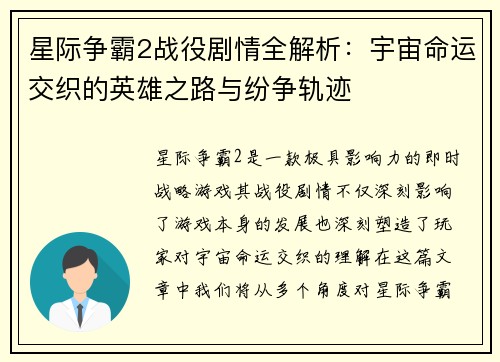 星际争霸2战役剧情全解析：宇宙命运交织的英雄之路与纷争轨迹

星际争霸2是一款极具影响力的即时战略游戏其战役剧情不仅深刻影响了游戏本身的发展也深刻塑造了玩家对宇宙命运交织的理解在这篇文章中我们将从多个角度对星际争霸